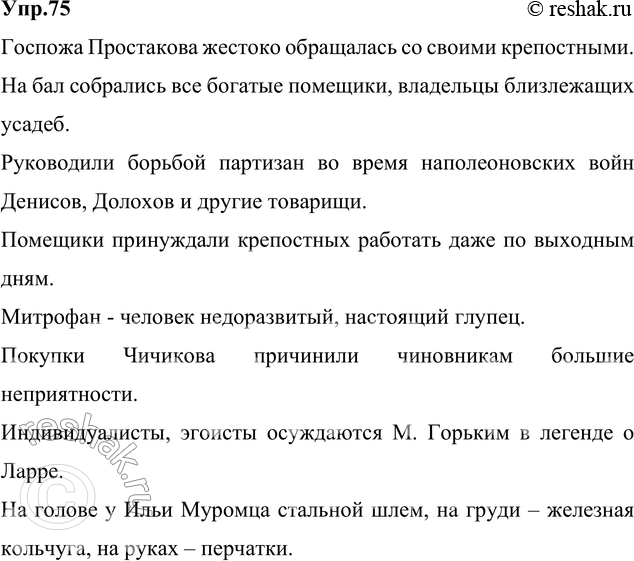 Упр.75 © reshak.ru

Госпожа Простакова жестоко обращалась со своими крепостными.

На бал собрались все богатые помещики, владельцы близлежащих усадеб.

Руководили борьбой партизан во время наполеоновских войн Денисов, Долохов и другие товарищи.

Помещики принуждали крепостных работать даже по выходным дням.

Митрофан - человек недоразвитый, настоящий глупец.

Покупки Чичикова причинили чиновникам большие неприятности.

Индивидуалисты, эгоисты осуждаются М. Горьким в легенде о Ларре.

На голове у Ильи Муромца стальной шлем, на груди – железная кольчуга, на руках – перчатки.

© reshak.ru